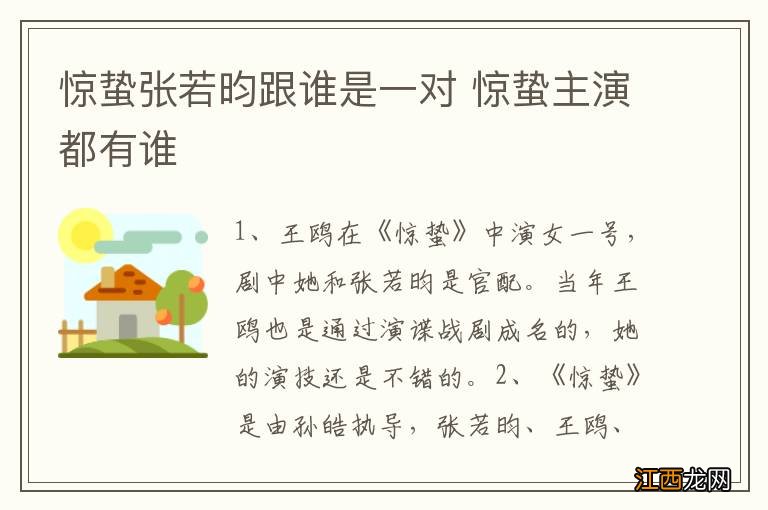 惊蛰张若昀跟谁是一对 惊蛰主演都有谁

1、王鸥在《惊蛰》中演女一号，剧中她和张若昀是官配。当年王鸥也是通过演谍战剧成名的，她的演技还是不错的。2、《惊蛰》是由孙皓执导，张若昀、王鸥、

江西龙网